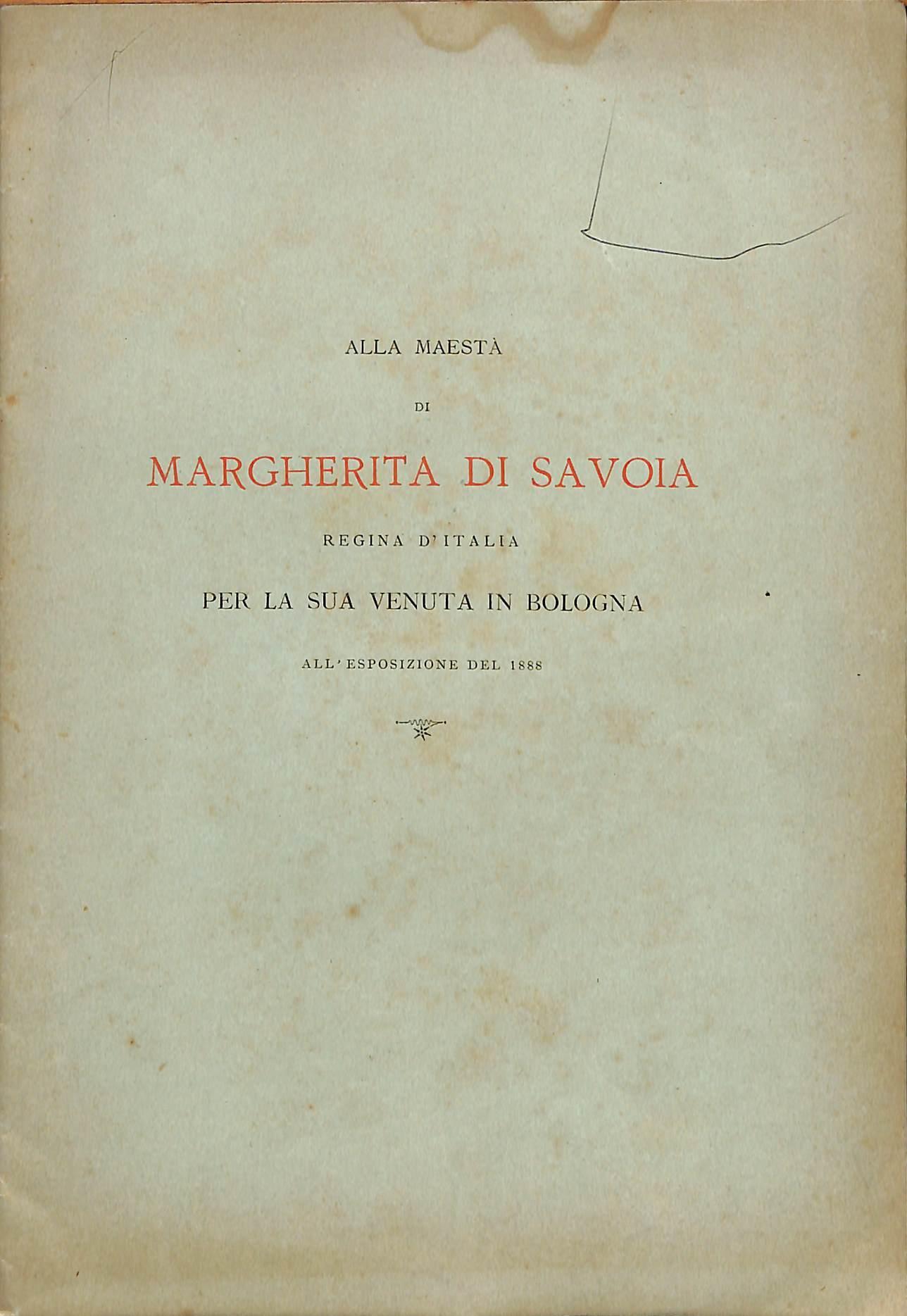 ALLA MAESTÀ

DI

MARGHERITA DI SAVOIA

REGINA D'ITALIA

PER LA SUA VENUTA IN BOLOGNA

ALL'ESPOSIZIONE DEL 1888